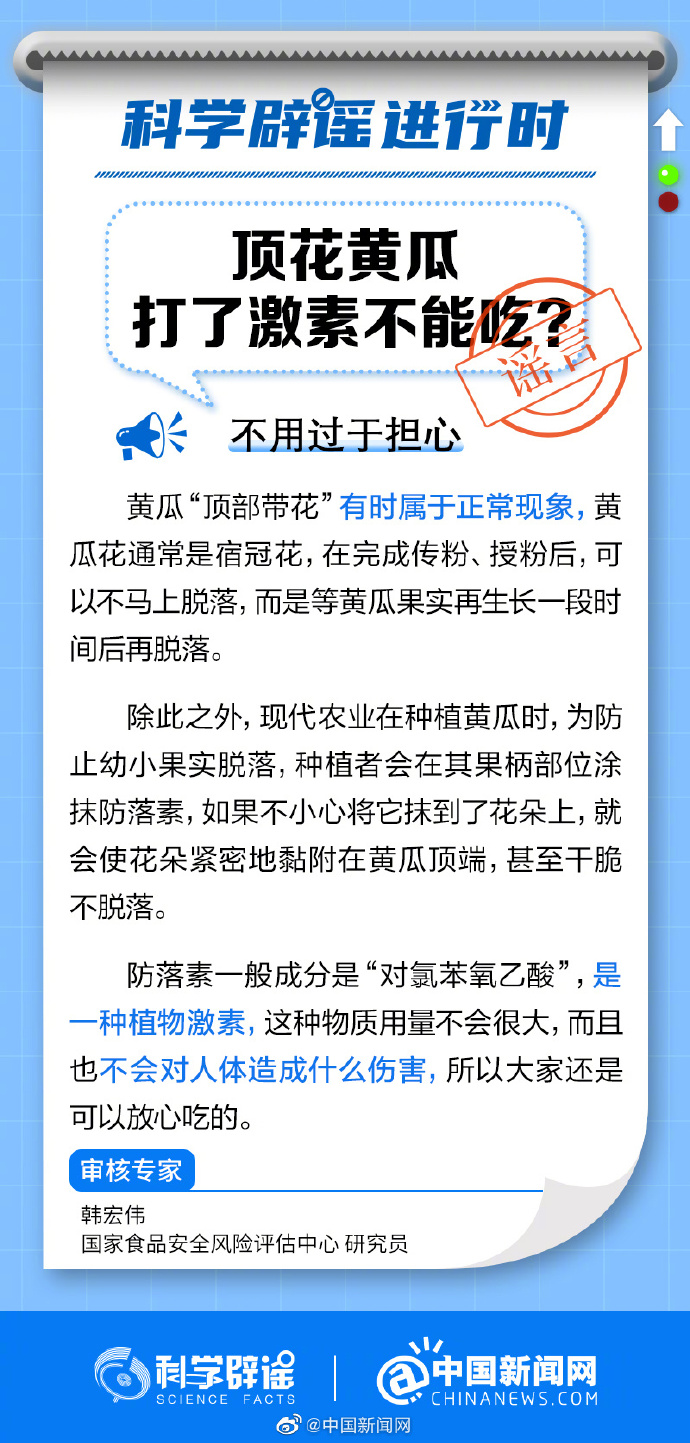 科学辟谣进行时

顶花黄瓜
打了激素不能吃？

谣言

不用过于担心

黄瓜“顶部带花”有时属于正常现象，黄瓜花通常是宿冠花，在完成传粉、授粉后，可以不马上脱落，而是等黄瓜果实再生长一段时间后再脱落。

除此之外，现代农业在种植黄瓜时，为防止幼小果实脱落，种植者会在其果柄部位涂抹防落素，如果不小心将它抹到了花朵上，就会使花朵紧密地黏附在黄瓜顶端，甚至干脆不脱落。

防落素一般成分是“对氯苯氧乙酸”，是一种植物激素，这种物质用量不会很大，而且也不会对人体造成什么伤害，所以大家还是可以放心吃的。

审核专家
韩宏伟
国家食品安全风险评估中心 研究员

科学辟谣 SCIENCE FACTS
中国新闻网 CHINANEWS.COM
@中国新闻网